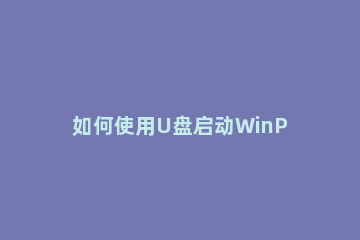 如何使用U盘启动WinP